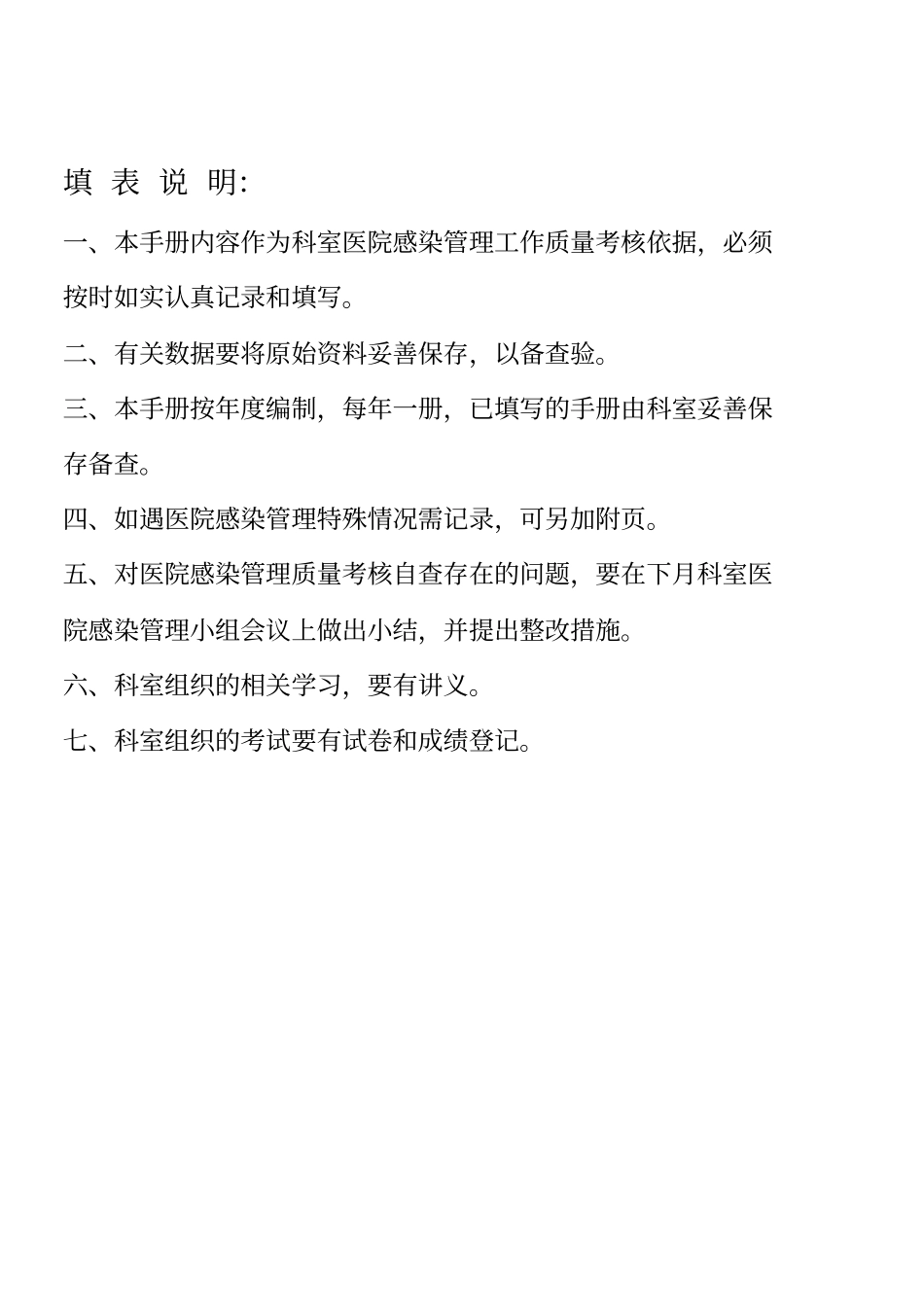 填 表 说 明:

一、本手册内容作为科室医院感染管理工作质量考核依据，必须按时如实认真记录和填写。

二、有关数据要将原始资料妥善保存，以备查验。

三、本手册按年度编制，每年一册，已填写的手册由科室妥善保存备查。

四、如遇医院感染管理特殊情况需记录，可另加附页。

五、对医院感染管理质量考核自查存在的问题，要在下月科室医院感染管理小组会议上做出小结，并提出整改措施。

六、科室组织的相关学习，要有讲义。

七、科室组织的考试要有试卷和成绩登记。